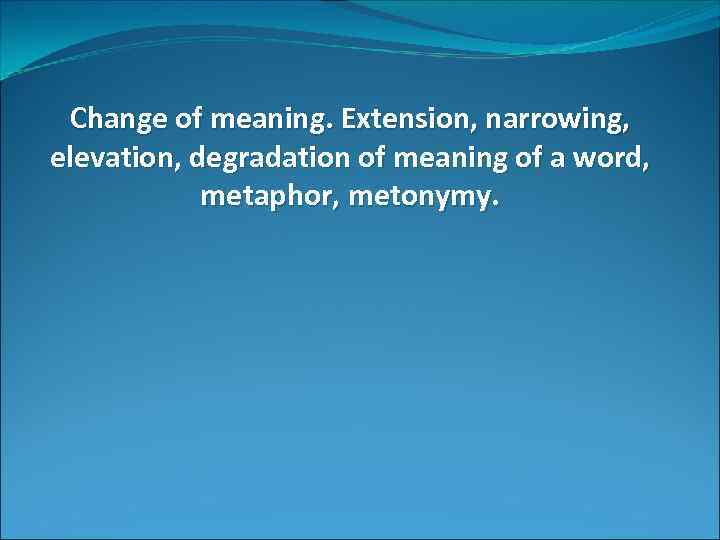 Change of meaning. Extension, narrowing, elevation, degradation of meaning of a word, metaphor, metonymy.